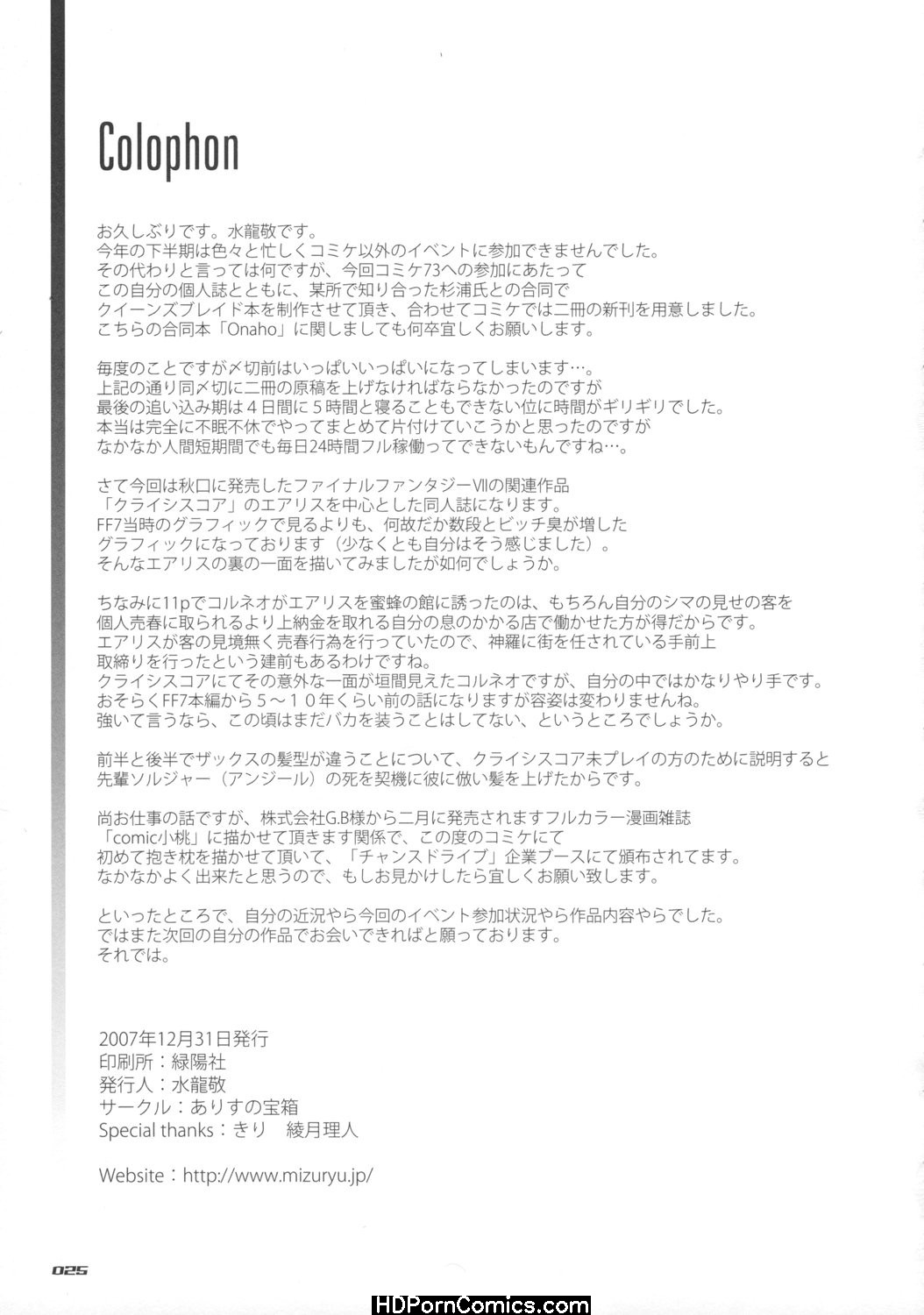 Colophon

お久しぶりです。水龍敬です。
今年の下半期は色々と忙しくコミケ以外のイベントに参加できませんでした。
その代わりと言っては何ですが、今回コミケ73への参加にあたって
この自分の個人誌とともに、某所で知り合った杉浦氏との合同で
クイーンズブレイド本を制作させて頂き、合わせてコミケでは二冊の新刊を用意しました。
こちらの合同本「Onaho」に関しましても何卒宜しくお願いします。

毎度のことですが〆切前はいっぱいいっぱいになってしまいます…。
上記の通り同〆切に二冊の原稿を上げなければならなかったのですが
最後の追い込み期は４日間に５時間と寝ることもできない位に時間がギリギリでした。
本当は完全に不眠不休でやってまとめて片付けていこうかと思ったのですが
なかなか人間短期間でも毎日24時間フル稼働ってできないもんですね…。

さて今回は秋口に発売したファイナルファンタジーVIIの関連作品
「クライシスコア」のエアリスを中心とした同人誌になります。
FF7当時のグラフィックで見るよりも、何故だか数段とビッチ臭が増した
グラフィックになっております（少なくとも自分はそう感じました）。
そんなエアリスの裏の一面を描いてみましたが如何でしょうか。

ちなみに11pでコルネオがエアリスを蜜蜂の館に誘ったのは、もちろん自分のシマの見せの客を
個人売春に取られるより上納金を取れる自分の息のかかる店で働かせた方が得だからです。
エアリスが客の見境無く売春行為を行っていたので、神羅に街を任されている手前上
取締りを行ったという建前もあるわけですね。
クライシスコアにてその意外な一面が垣間見えたコルネオですが、自分の中ではかなりやり手です。
おそらくFF7本編から５～１０年くらい前の話になりますが容姿は変わりませんね。
強いて言うなら、この頃はまだバカを装うことはしてない、というところでしょうか。

前半と後半でザックスの髪型が違うことについて、クライシスコア未プレイの方のために説明すると
先輩ソルジャー（アンジール）の死を契機に彼に倣い髪を上げたからです。

尚お仕事の話ですが、株式会社G.B様から二月に発売されますフルカラー漫画雑誌
「comic小桃」に描かせて頂きます関係で、この度のコミケにて
初めて抱き枕を描かせて頂いて、「チャンスドライブ」企業ブースにて頒布されてます。
なかなかよく出来たと思うので、もしお見かけしたら宜しくお願い致します。

といったところで、自分の近況やら今回のイベント参加状況やら作品内容やらでした。
ではまた次回の自分の作品でお会いできればと願っております。
それでは。

2007年12月31日発行
印刷所：緑陽社
発行人：水龍敬
サークル：ありすの宝箱
Special thanks：きり　綾月理人

Website：http://www.mizuryu.jp/

025

HDPornComics.com